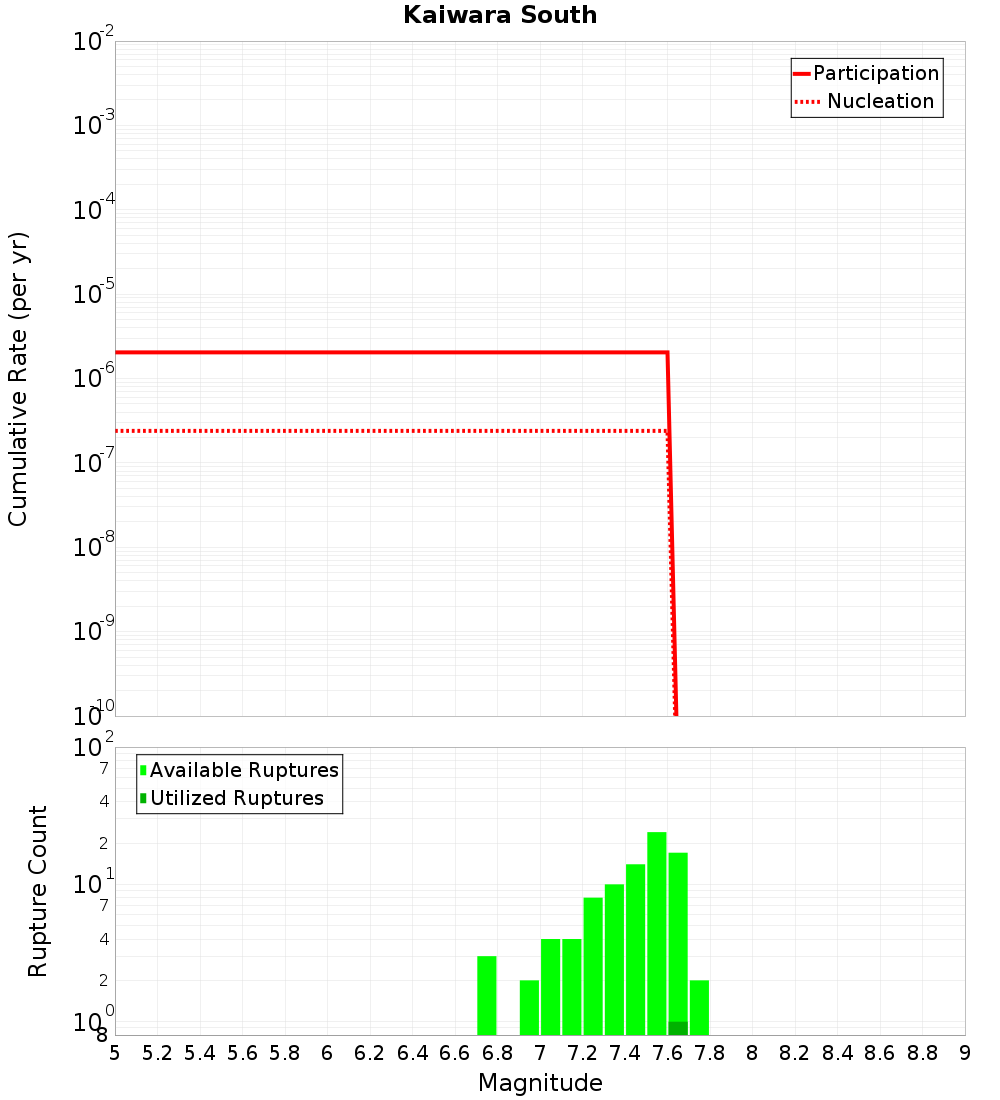 Kaiwara South

Participation
Nucleation

Cumulative Rate (per yr)

$10^{-2}$
$10^{-3}$
$10^{-4}$
$10^{-5}$
$10^{-6}$
$10^{-7}$
$10^{-8}$
$10^{-9}$
$10^{-10}$

Available Ruptures
Utilized Ruptures

Rupture Count

$10^{2}$
7
4
2
$10^{1}$
7
4
2
$10^{0}$
8

5 5.2 5.4 5.6 5.8 6 6.2 6.4 6.6 6.8 7 7.2 7.4 7.6 7.8 8 8.2 8.4 8.6 8.8 9

Magnitude